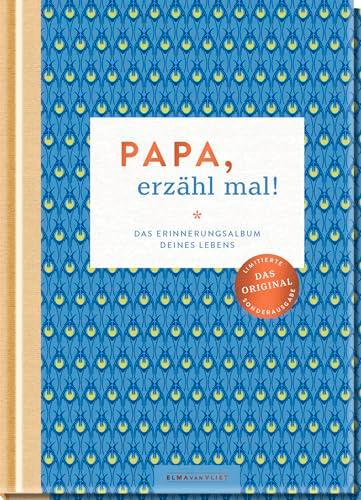 PAPA,
erzähl mal!

*

DAS ERINNERUNGSALBUM
DEINES LEBENS

LIMITIERTE
DAS
ORIGINAL
SONDERAUSGABE

ELMA VAN VLIET